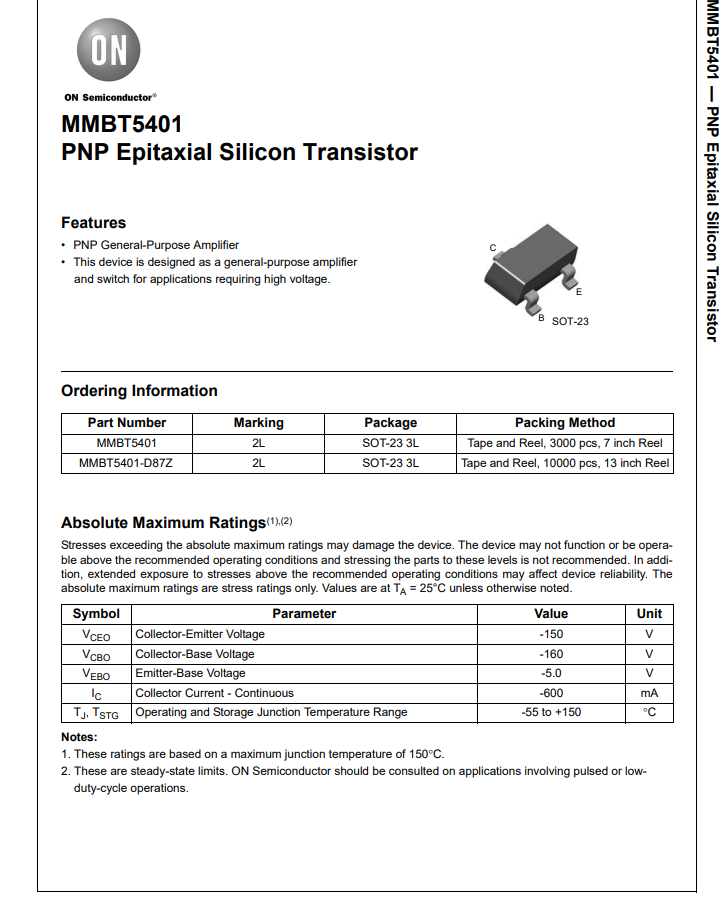 ON

ON Semiconductor®

MMBT5401
PNP Epitaxial Silicon Transistor

Features
• PNP General-Purpose Amplifier
• This device is designed as a general-purpose amplifier and switch for applications requiring high voltage.

C
E
B SOT-23

Ordering Information

| Part Number | Marking | Package | Packing Method |
|---|---|---|---|
| MMBT5401 | 2L | SOT-23 3L | Tape and Reel, 3000 pcs, 7 inch Reel |
| MMBT5401-D87Z | 2L | SOT-23 3L | Tape and Reel, 10000 pcs, 13 inch Reel |

Absolute Maximum Ratings$^{(1),(2)}$
Stresses exceeding the absolute maximum ratings may damage the device. The device may not function or be operable above the recommended operating conditions and stressing the parts to these levels is not recommended. In addition, extended exposure to stresses above the recommended operating conditions may affect device reliability. The absolute maximum ratings are stress ratings only. Values are at $T_A$ = 25°C unless otherwise noted.

| Symbol | Parameter | Value | Unit |
|---|---|---|---|
| $V_{CEO}$ | Collector-Emitter Voltage | -150 | V |
| $V_{CBO}$ | Collector-Base Voltage | -160 | V |
| $V_{EBO}$ | Emitter-Base Voltage | -5.0 | V |
| $I_C$ | Collector Current - Continuous | -600 | mA |
| $T_J$, $T_{STG}$ | Operating and Storage Junction Temperature Range | -55 to +150 | °C |

Notes:
1. These ratings are based on a maximum junction temperature of 150°C.
2. These are steady-state limits. ON Semiconductor should be consulted on applications involving pulsed or low-duty-cycle operations.

MMBT5401 — PNP Epitaxial Silicon Transistor